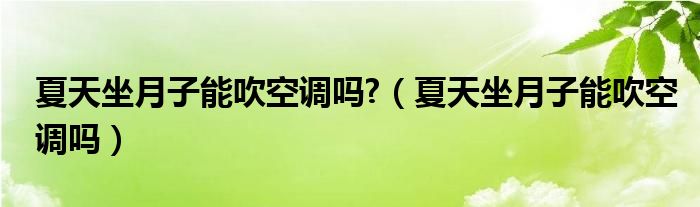 夏天坐月子能吹空调吗?（夏天坐月子能吹空调吗）